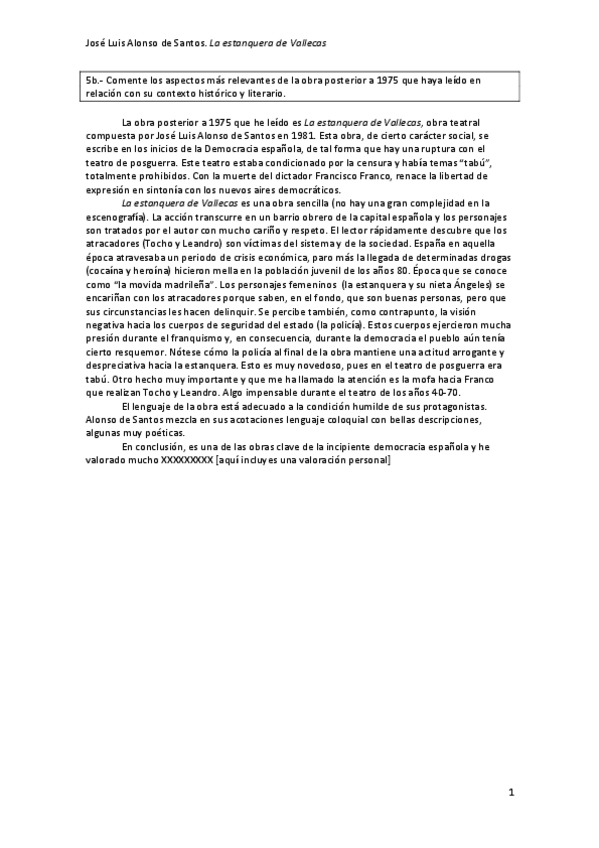 José Luis Alonso de Santos. La estanquera de Vallecas

5b.- Comente los aspectos más relevantes de la obra posterior a 1975 que haya leído en relación con su contexto histórico y literario.

La obra posterior a 1975 que he leído es La estanquera de Vallecas, obra teatral compuesta por José Luis Alonso de Santos en 1981. Esta obra, de cierto carácter social, se escribe en los inicios de la Democracia española, de tal forma que hay una ruptura con el teatro de posguerra. Este teatro estaba condicionado por la censura y había temas "tabú", totalmente prohibidos. Con la muerte del dictador Francisco Franco, renace la libertad de expresión en sintonía con los nuevos aires democráticos.

La estanquera de Vallecas es una obra sencilla (no hay una gran complejidad en la escenografía). La acción transcurre en un barrio obrero de la capital española y los personajes son tratados por el autor con mucho cariño y respeto. El lector rápidamente descubre que los atracadores (Tocho y Leandro) son víctimas del sistema y de la sociedad. España en aquella época atravesaba un periodo de crisis económica, paro más la llegada de determinadas drogas (cocaína y heroína) hicieron mella en la población juvenil de los años 80. Época que se conoce como "la movida madrileña". Los personajes femeninos (la estanquera y su nieta Ángeles) se encariñan con los atracadores porque saben, en el fondo, que son buenas personas, pero que sus circunstancias les hacen delinquir. Se percibe también, como contrapunto, la visión negativa hacia los cuerpos de seguridad del estado (la policía). Estos cuerpos ejercieron mucha presión durante el franquismo y, en consecuencia, durante la democracia el pueblo aún tenía cierto resquemor. Nótese cómo la policía al final de la obra mantiene una actitud arrogante y despreciativa hacia la estanquera. Esto es muy novedoso, pues en el teatro de posguerra era tabú. Otro hecho muy importante y que me ha llamado la atención es la mofa hacia Franco que realizan Tocho y Leandro. Algo impensable durante el teatro de los años 40-70.

El lenguaje de la obra está adecuado a la condición humilde de sus protagonistas. Alonso de Santos mezcla en sus acotaciones lenguaje coloquial con bellas descripciones, algunas muy poéticas.

En conclusión, es una de las obras clave de la incipiente democracia española y he valorado mucho XXXXXXXXX [aquí incluyes una valoración personal]

1